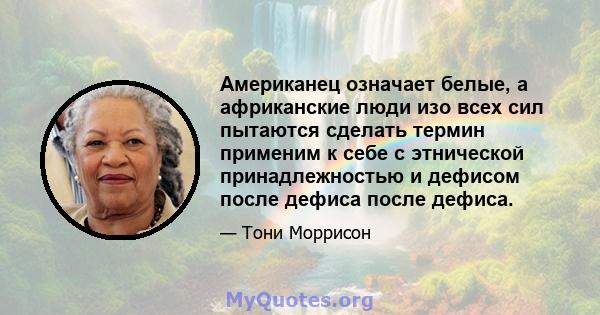 Американец означает белые, а африканские люди изо всех сил пытаются сделать термин применим к себе с этнической принадлежностью и дефисом после дефиса после дефиса.

— Тони Моррисон

MyQuotes.org